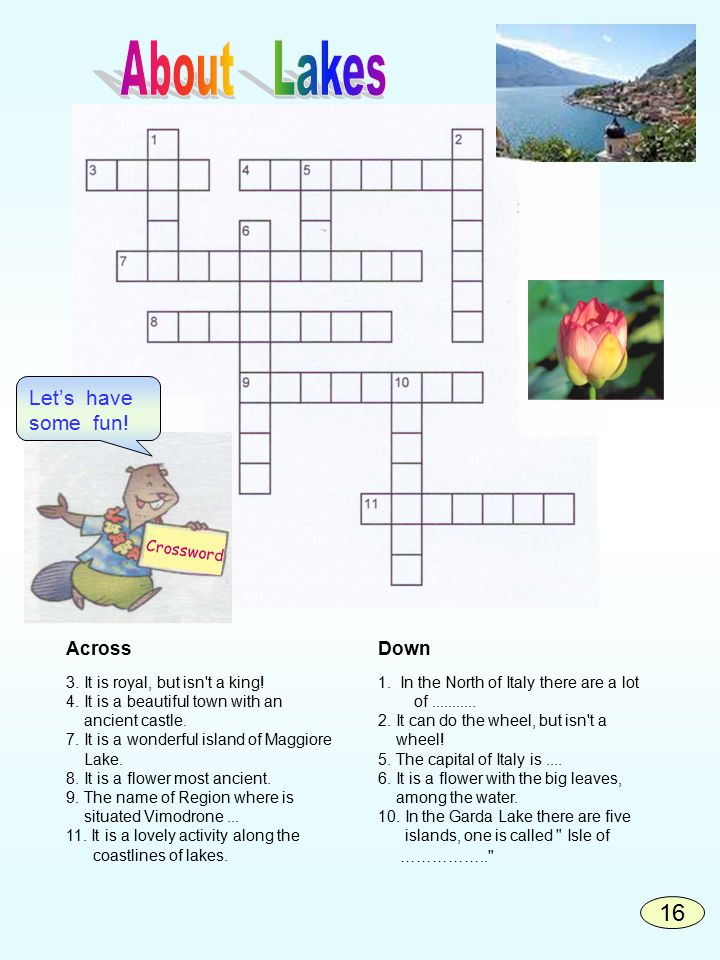 About Lakes

1
2
3
4
5
6
7
8
9
10
11

Let's have some fun!

Crossword

Across

3. It is royal, but isn't a king!
4. It is a beautiful town with an ancient castle.
7. It is a wonderful island of Maggiore Lake.
8. It is a flower most ancient.
9. The name of Region where is situated Vimodrone ...
11. It is a lovely activity along the coastlines of lakes.

Down

1. In the North of Italy there are a lot of ...........
2. It can do the wheel, but isn't a wheel!
5. The capital of Italy is ....
6. It is a flower with the big leaves, among the water.
10. In the Garda Lake there are five islands, one is called " Isle of ……………."

16